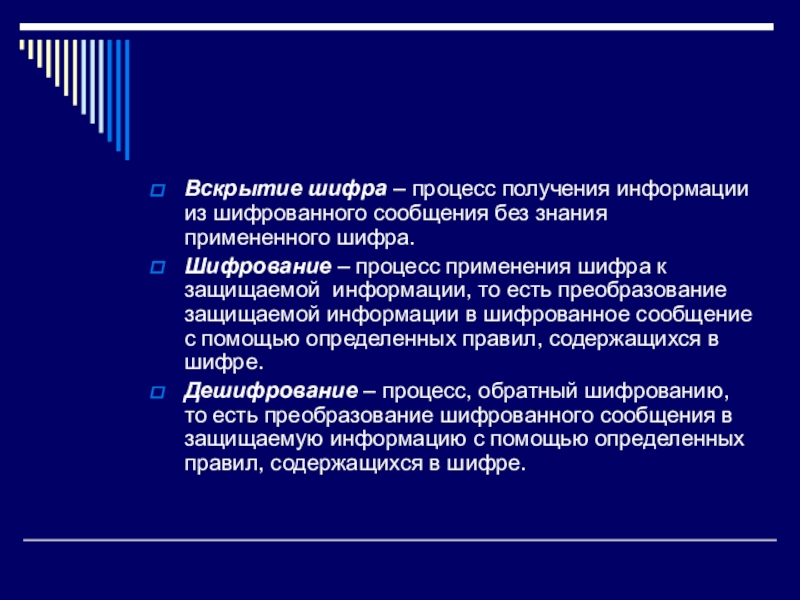 Вскрытие шифра – процесс получения информации из шифрованного сообщения без знания примененного шифра.

Шифрование – процесс применения шифра к защищаемой информации, то есть преобразование защищаемой информации в шифрованное сообщение с помощью определенных правил, содержащихся в шифре.

Дешифрование – процесс, обратный шифрованию, то есть преобразование шифрованного сообщения в защищаемую информацию с помощью определенных правил, содержащихся в шифре.